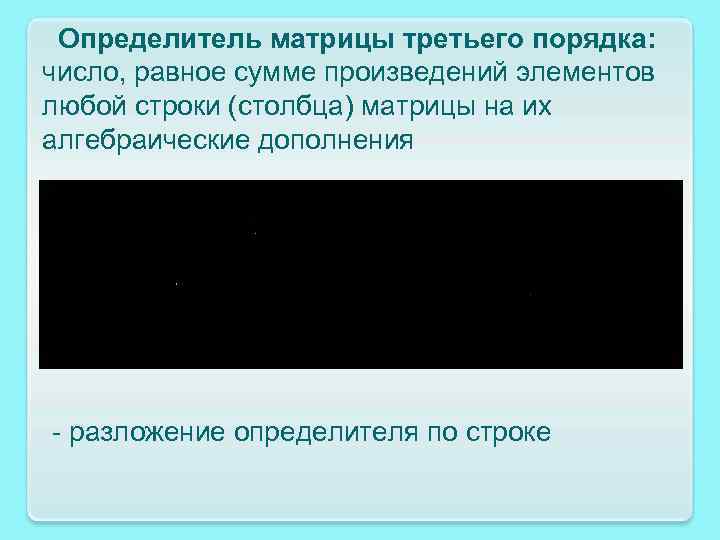 Определитель матрицы третьего порядка: число, равное сумме произведений элементов любой строки (столбца) матрицы на их алгебраические дополнения

- разложение определителя по строке